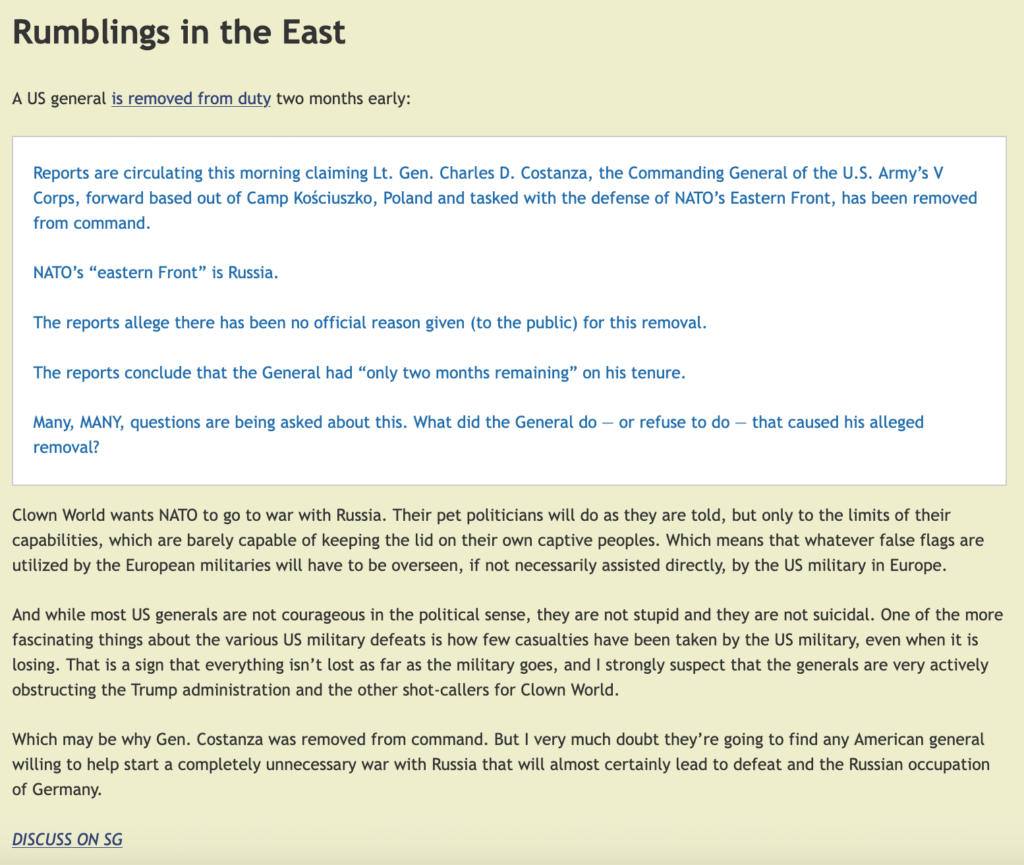 Rumblings in the East

A US general is removed from duty two months early:

Reports are circulating this morning claiming Lt. Gen. Charles D. Costanza, the Commanding General of the U.S. Army's V Corps, forward based out of Camp Kościuszko, Poland and tasked with the defense of NATO's Eastern Front, has been removed from command.

NATO's "eastern Front" is Russia.

The reports allege there has been no official reason given (to the public) for this removal.

The reports conclude that the General had "only two months remaining" on his tenure.

Many, MANY, questions are being asked about this. What did the General do — or refuse to do — that caused his alleged removal?

Clown World wants NATO to go to war with Russia. Their pet politicians will do as they are told, but only to the limits of their capabilities, which are barely capable of keeping the lid on their own captive peoples. Which means that whatever false flags are utilized by the European militaries will have to be overseen, if not necessarily assisted directly, by the US military in Europe.

And while most US generals are not courageous in the political sense, they are not stupid and they are not suicidal. One of the more fascinating things about the various US military defeats is how few casualties have been taken by the US military, even when it is losing. That is a sign that everything isn't lost as far as the military goes, and I strongly suspect that the generals are very actively obstructing the Trump administration and the other shot-callers for Clown World.

Which may be why Gen. Costanza was removed from command. But I very much doubt they're going to find any American general willing to help start a completely unnecessary war with Russia that will almost certainly lead to defeat and the Russian occupation of Germany.

DISCUSS ON SG